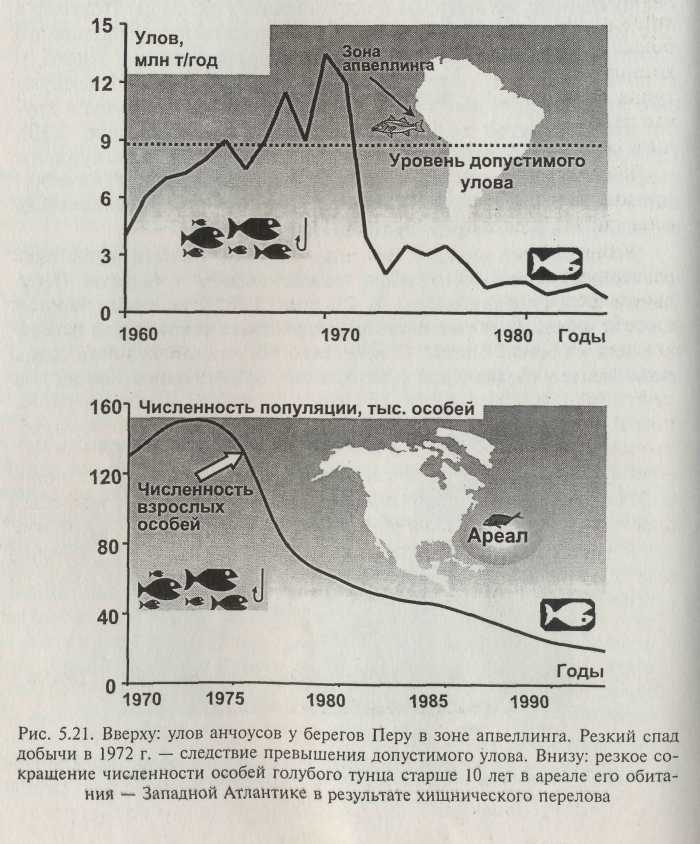 15
12
9
6
3
0
Улов, млн т/год
Зона апвеллинга
Уровень допустимого улова
1960
1970
1980
Годы

160
120
80
40
0
Численность популяции, тыс. особей
Численность взрослых особей
Ареал
Годы
1970
1975
1980
1985
1990

Рис. 5.21. Вверху: улов анчоусов у берегов Перу в зоне апвеллинга. Резкий спад добычи в 1972 г. — следствие превышения допустимого улова. Внизу: резкое сокращение численности особей голубого тунца старше 10 лет в ареале его обитания — Западной Атлантике в результате хищнического перелова